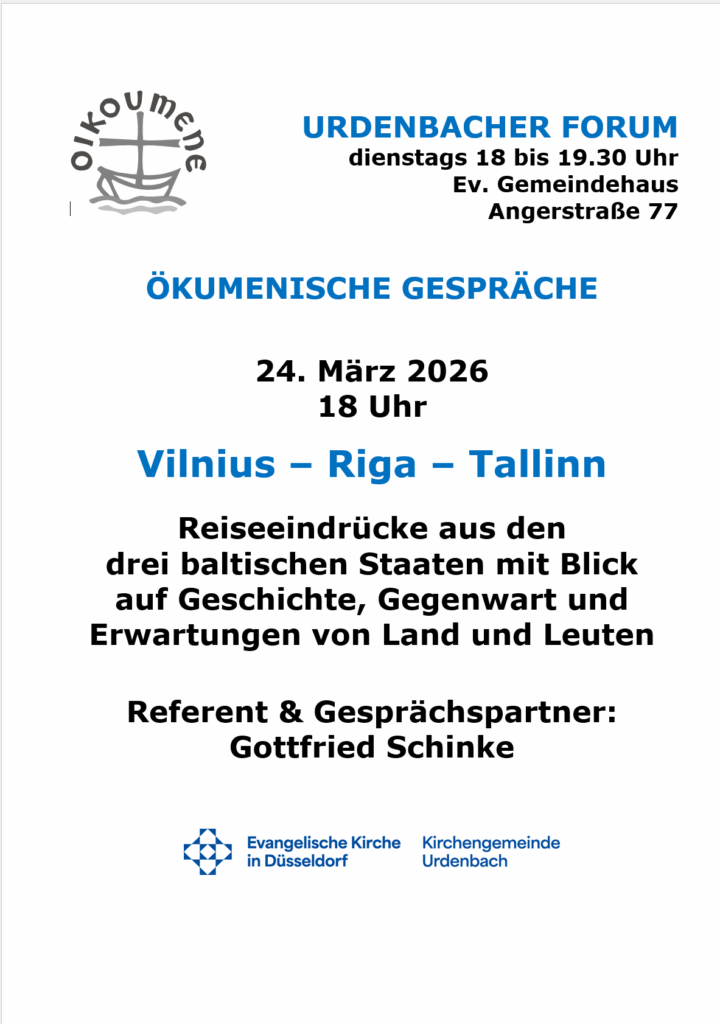 OIKOUMENE

URDENBACHER FORUM
dienstags 18 bis 19.30 Uhr
Ev. Gemeindehaus
Angerstraße 77

ÖKUMENISCHE GESPRÄCHE

24. März 2026
18 Uhr

Vilnius – Riga – Tallinn

Reiseeindrücke aus den
drei baltischen Staaten mit Blick
auf Geschichte, Gegenwart und
Erwartungen von Land und Leuten

Referent & Gesprächspartner:
Gottfried Schinke

Evangelische Kirche
in Düsseldorf

Kirchengemeinde
Urdenbach